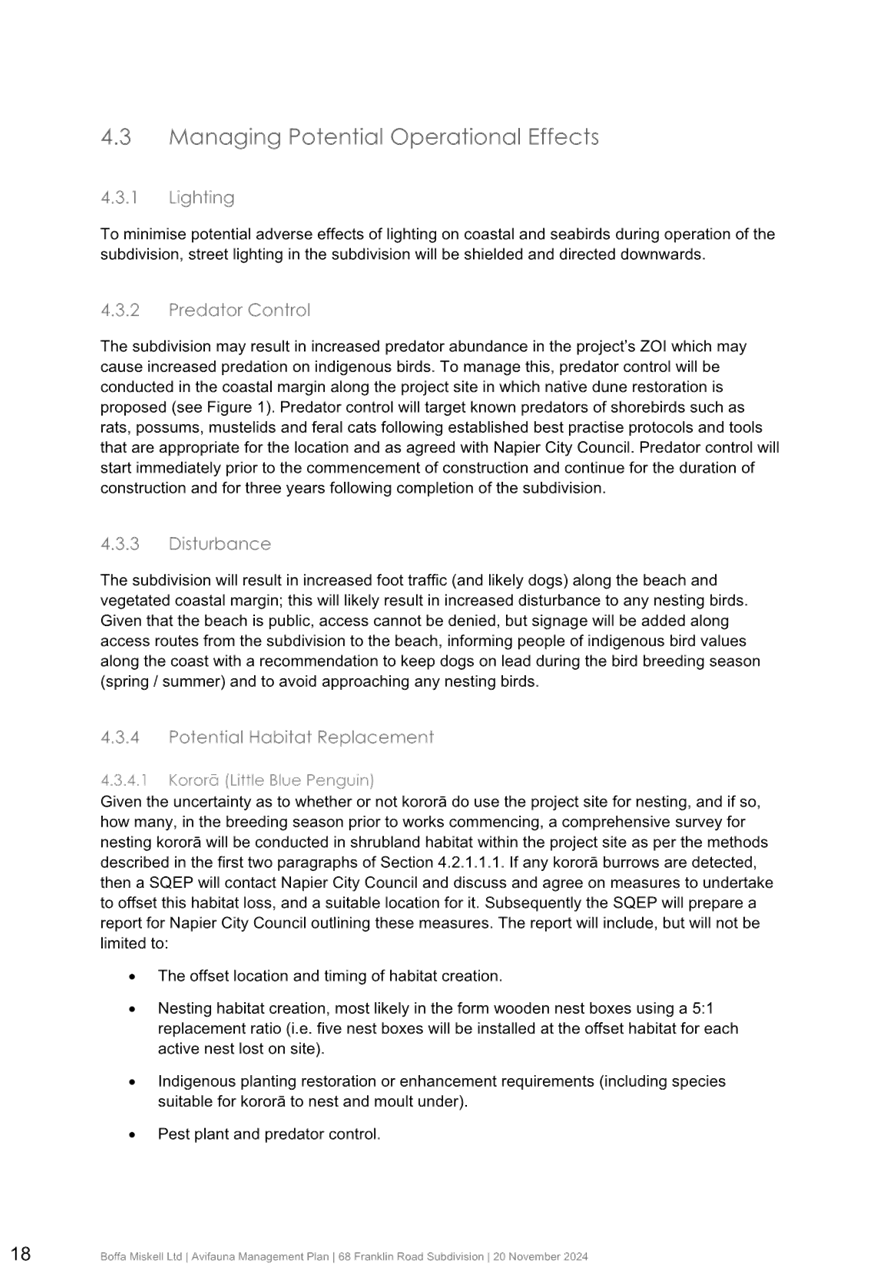 4.3 Managing Potential Operational Effects

4.3.1 Lighting

To minimise potential adverse effects of lighting on coastal and seabirds during operation of the subdivision, street lighting in the subdivision will be shielded and directed downwards.

4.3.2 Predator Control

The subdivision may result in increased predator abundance in the project's ZOI which may cause increased predation on indigenous birds. To manage this, predator control will be conducted in the coastal margin along the project site in which native dune restoration is proposed (see Figure 1). Predator control will target known predators of shorebirds such as rats, possums, mustelids and feral cats following established best practise protocols and tools that are appropriate for the location and as agreed with Napier City Council. Predator control will start immediately prior to the commencement of construction and continue for the duration of construction and for three years following completion of the subdivision.

4.3.3 Disturbance

The subdivision will result in increased foot traffic (and likely dogs) along the beach and vegetated coastal margin; this will likely result in increased disturbance to any nesting birds. Given that the beach is public, access cannot be denied, but signage will be added along access routes from the subdivision to the beach, informing people of indigenous bird values along the coast with a recommendation to keep dogs on lead during the bird breeding season (spring / summer) and to avoid approaching any nesting birds.

4.3.4 Potential Habitat Replacement

4.3.4.1 Kororā (Little Blue Penguin)
Given the uncertainty as to whether or not kororā do use the project site for nesting, and if so, how many, in the breeding season prior to works commencing, a comprehensive survey for nesting kororā will be conducted in shrubland habitat within the project site as per the methods described in the first two paragraphs of Section 4.2.1.1.1. If any kororā burrows are detected, then a SQEP will contact Napier City Council and discuss and agree on measures to undertake to offset this habitat loss, and a suitable location for it. Subsequently the SQEP will prepare a report for Napier City Council outlining these measures. The report will include, but will not be limited to:

• The offset location and timing of habitat creation.

• Nesting habitat creation, most likely in the form wooden nest boxes using a 5:1 replacement ratio (i.e. five nest boxes will be installed at the offset habitat for each active nest lost on site).

• Indigenous planting restoration or enhancement requirements (including species suitable for kororā to nest and moult under).

• Pest plant and predator control.

18 Boffa Miskell Ltd | Avifauna Management Plan | 68 Franklin Road Subdivision | 20 November 2024